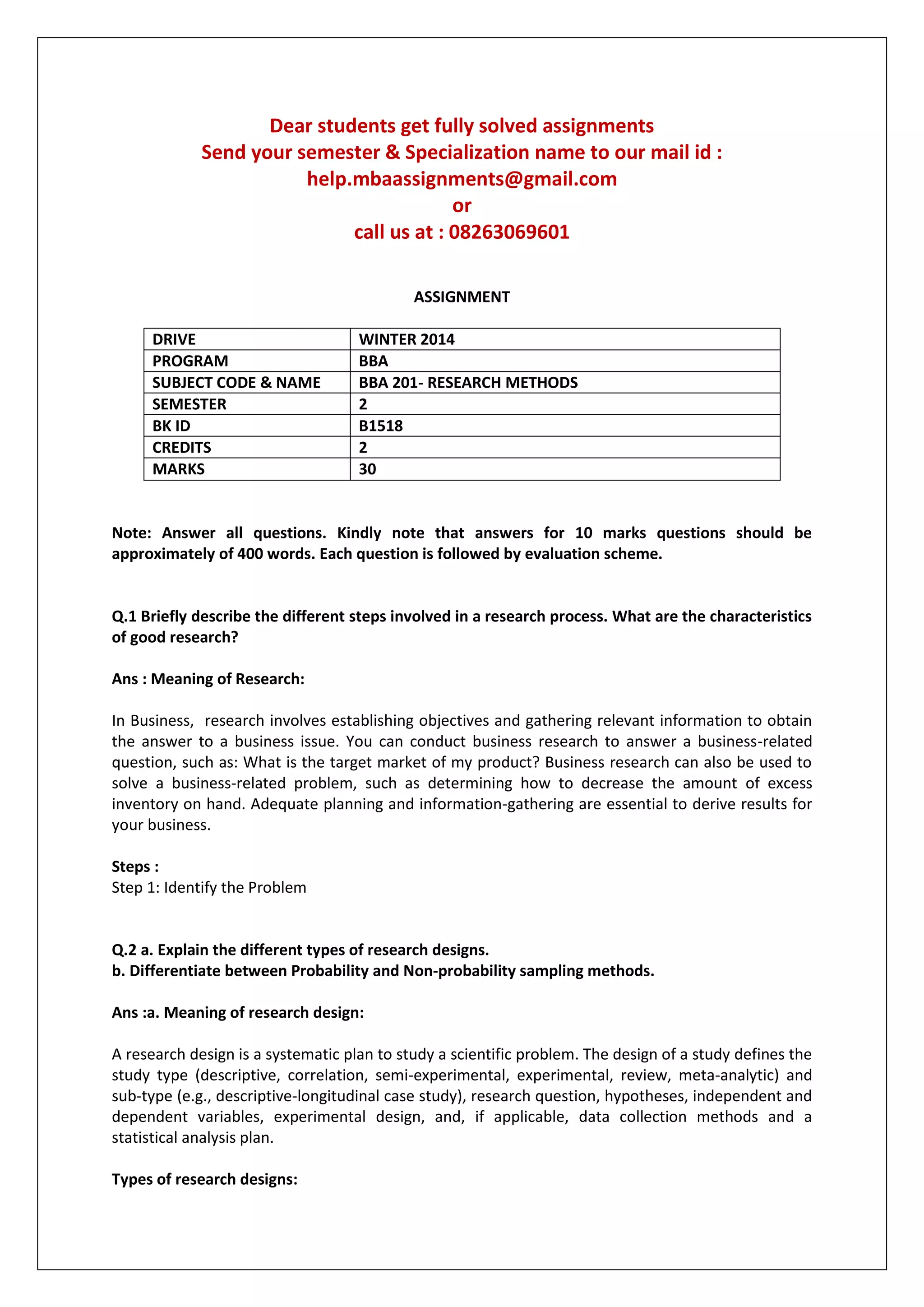 Dear students get fully solved assignments
Send your semester & Specialization name to our mail id :
help.mbaassignments@gmail.com
or
call us at : 08263069601

ASSIGNMENT

| DRIVE | WINTER 2014 |
|---|---|
| PROGRAM | BBA |
| SUBJECT CODE & NAME | BBA 201- RESEARCH METHODS |
| SEMESTER | 2 |
| BK ID | B1518 |
| CREDITS | 2 |
| MARKS | 30 |

Note: Answer all questions. Kindly note that answers for 10 marks questions should be approximately of 400 words. Each question is followed by evaluation scheme.

Q.1 Briefly describe the different steps involved in a research process. What are the characteristics of good research?

Ans : Meaning of Research:

In Business, research involves establishing objectives and gathering relevant information to obtain the answer to a business issue. You can conduct business research to answer a business-related question, such as: What is the target market of my product? Business research can also be used to solve a business-related problem, such as determining how to decrease the amount of excess inventory on hand. Adequate planning and information-gathering are essential to derive results for your business.

Steps :
Step 1: Identify the Problem

Q.2 a. Explain the different types of research designs.
b. Differentiate between Probability and Non-probability sampling methods.

Ans :a. Meaning of research design:

A research design is a systematic plan to study a scientific problem. The design of a study defines the study type (descriptive, correlation, semi-experimental, experimental, review, meta-analytic) and sub-type (e.g., descriptive-longitudinal case study), research question, hypotheses, independent and dependent variables, experimental design, and, if applicable, data collection methods and a statistical analysis plan.

Types of research designs: